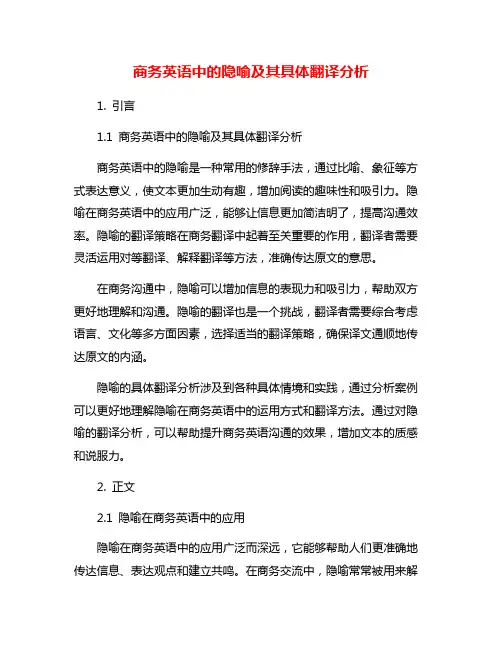 商务英语中的隐喻及其具体翻译分析

1. 引言

1.1 商务英语中的隐喻及其具体翻译分析

商务英语中的隐喻是一种常用的修辞手法，通过比喻、象征等方式表达意义，使文本更加生动有趣，增加阅读的趣味性和吸引力。隐喻在商务英语中的应用广泛，能够让信息更加简洁明了，提高沟通效率。隐喻的翻译策略在商务翻译中起着至关重要的作用，翻译者需要灵活运用对等翻译、解释翻译等方法，准确传达原文的意思。

在商务沟通中，隐喻可以增加信息的表现力和吸引力，帮助双方更好地理解和沟通。隐喻的翻译也是一个挑战，翻译者需要综合考虑语言、文化等多方面因素，选择适当的翻译策略，确保译文通顺地传达原文的内涵。

隐喻的具体翻译分析涉及到各种具体情境和实践，通过分析案例可以更好地理解隐喻在商务英语中的运用方式和翻译方法。通过对隐喻的翻译分析，可以帮助提升商务英语沟通的效果，增加文本的质感和说服力。

2. 正文

2.1 隐喻在商务英语中的应用

隐喻在商务英语中的应用广泛而深远，它能够帮助人们更准确地传达信息、表达观点和建立共鸣。在商务交流中，隐喻常常被用来解